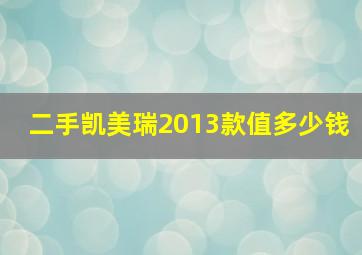 二手凯美瑞2013款值多少钱